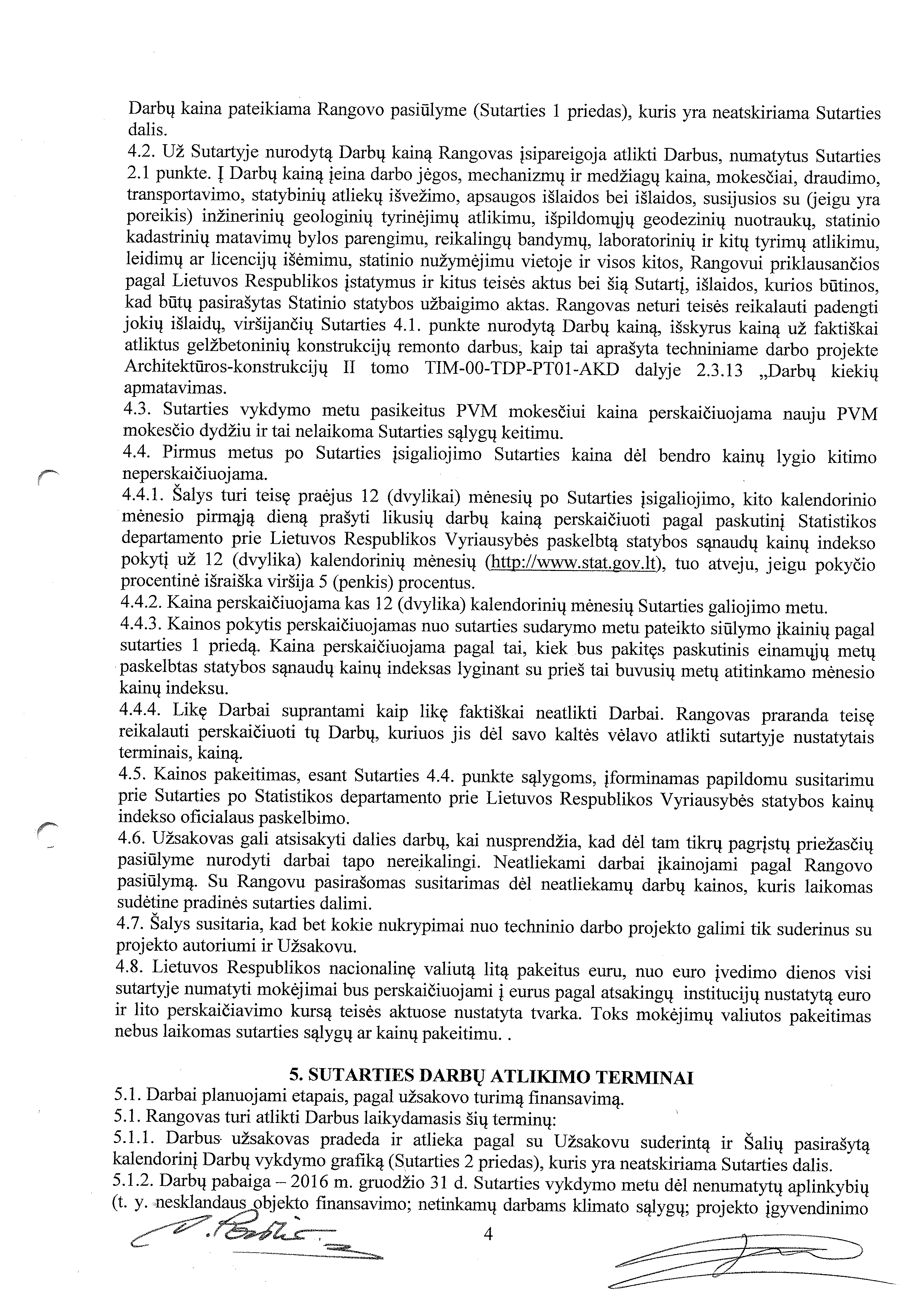 Darbų kaina pateikiama Rangovo pasiūlyme (Sutarties 1 priedas), kuris yra neatskiriama Sutarties dalis.
4.2. Už Sutartyje nurodytą Darbų kainą Rangovas įsipareigoja atlikti Darbus, numatytus Sutarties 2.1 punkte. Į Darbų kainą įeina darbo jėgos, mechanizmų ir medžiagų kaina, mokesčiai, draudimo, transportavimo, statybinių atliekų išvežimo, apsaugos išlaidos bei išlaidos, susijusios su (jeigu yra poreikis) inžinerinių geologinių tyrinėjimų atlikimu, išpildomųjų geodezinių nuotraukų, statinio kadastrinių matavimų bylos parengimu, reikalingų bandymų, laboratorinių ir kitų tyrimų atlikimu, leidimų ar licencijų išėmimu, statinio nužymėjimu vietoje ir visos kitos, Rangovui priklausančios pagal Lietuvos Respublikos įstatymus ir kitus teisės aktus bei šią Sutartį, išlaidos, kurios būtinos, kad būtų pasirašytas Statinio statybos užbaigimo aktas. Rangovas neturi teisės reikalauti padengti jokių išlaidų, viršijančių Sutarties 4.1. punkte nurodytą Darbų kainą, išskyrus kainą už faktiškai atliktus gelžbetoninių konstrukcijų remonto darbus, kaip tai aprašyta techniniame darbo projekte Architektūros-konstrukcijų II tomo TIM-00-TDP-PT01-AKD dalyje 2.3.13 „Darbų kiekių apmatavimas.
4.3. Sutarties vykdymo metu pasikeitus PVM mokesčiui kaina perskaičiuojama nauju PVM mokesčio dydžiu ir tai nelaikoma Sutarties sąlygų keitimu.
4.4. Pirmus metus po Sutarties įsigaliojimo Sutarties kaina dėl bendro kainų lygio kitimo neperskaičiuojama.
4.4.1. Šalys turi teisę praėjus 12 (dvylikai) mėnesių po Sutarties įsigaliojimo, kito kalendorinio mėnesio pirmąją dieną prašyti likusių darbų kainą perskaičiuoti pagal paskutinį Statistikos departamento prie Lietuvos Respublikos Vyriausybės paskelbtą statybos sąnaudų kainų indekso pokytį už 12 (dvylika) kalendorinių mėnesių (http://www.stat.gov.lt), tuo atveju, jeigu pokyčio procentinė išraiška viršija 5 (penkis) procentus.
4.4.2. Kaina perskaičiuojama kas 12 (dvylika) kalendorinių mėnesių Sutarties galiojimo metu.
4.4.3. Kainos pokytis perskaičiuojamas nuo sutarties sudarymo metu pateikto siūlymo įkainių pagal sutarties 1 priedą. Kaina perskaičiuojama pagal tai, kiek bus pakitęs paskutinis einamųjų metų paskelbtas statybos sąnaudų kainų indeksas lyginant su prieš tai buvusių metų atitinkamo mėnesio kainų indeksu.
4.4.4. Likę Darbai suprantami kaip likę faktiškai neatlikti Darbai. Rangovas praranda teisę reikalauti perskaičiuoti tų Darbų, kuriuos jis dėl savo kaltės vėlavo atlikti sutartyje nustatytais terminais, kainą.
4.5. Kainos pakeitimas, esant Sutarties 4.4. punkte sąlygoms, įforminamas papildomu susitarimu prie Sutarties po Statistikos departamento prie Lietuvos Respublikos Vyriausybės statybos kainų indekso oficialaus paskelbimo.
4.6. Užsakovas gali atsisakyti dalies darbų, kai nusprendžia, kad dėl tam tikrų pagrįstų priežasčių pasiūlyme nurodyti darbai tapo nereikalingi. Neatliekami darbai įkainojami pagal Rangovo pasiūlymą. Su Rangovu pasirašomas susitarimas dėl neatliekamų darbų kainos, kuris laikomas sudėtine pradinės sutarties dalimi.
4.7. Šalys susitaria, kad bet kokie nukrypimai nuo techninio darbo projekto galimi tik suderinus su projekto autoriumi ir Užsakovu.
4.8. Lietuvos Respublikos nacionalinę valiutą litą pakeitus euru, nuo euro įvedimo dienos visi sutartyje numatyti mokėjimai bus perskaičiuojami į eurus pagal atsakingų institucijų nustatytą euro ir lito perskaičiavimo kursą teisės aktuose nustatyta tvarka. Toks mokėjimų valiutos pakeitimas nebus laikomas sutarties sąlygų ar kainų pakeitimu. .

5. SUTARTIES DARBŲ ATLIKIMO TERMINAI
5.1. Darbai planuojami etapais, pagal užsakovo turimą finansavimą.
5.1. Rangovas turi atlikti Darbus laikydamasis šių terminų:
5.1.1. Darbus užsakovas pradeda ir atlieka pagal su Užsakovu suderintą ir Šalių pasirašytą kalendorinį Darbų vykdymo grafiką (Sutarties 2 priedas), kuris yra neatskiriama Sutarties dalis.
5.1.2. Darbų pabaiga – 2016 m. gruodžio 31 d. Sutarties vykdymo metu dėl nenumatytų aplinkybių (t. y. nesklandaus objekto finansavimo; netinkamų darbams klimato sąlygų; projekto įgyvendinimo

4